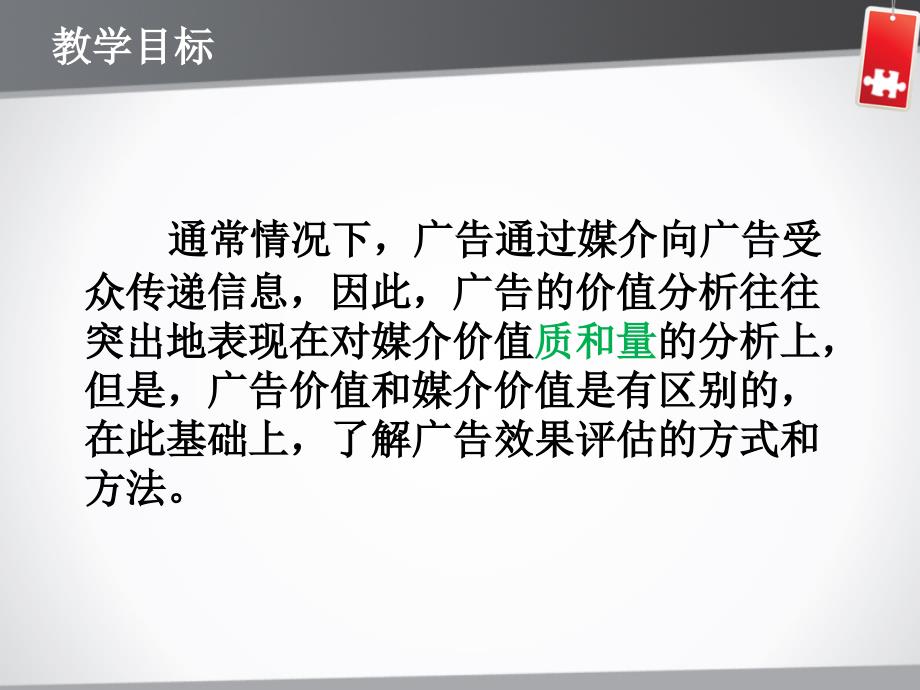 教学目标

通常情况下，广告通过媒介向广告受众传递信息，因此，广告的价值分析往往突出地表现在对媒介价值质和量的分析上，但是，广告价值和媒介价值是有区别的，在此基础上，了解广告效果评估的方式和方法。